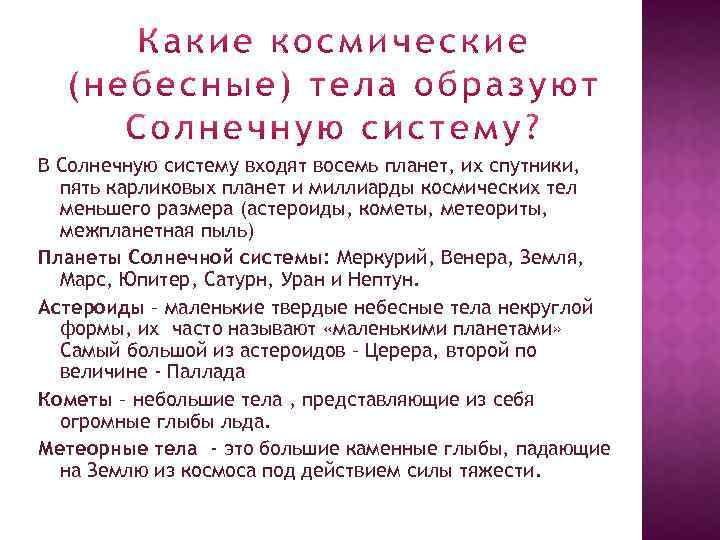 Какие космические (небесные) тела образуют Солнечную систему?

В Солнечную систему входят восемь планет, их спутники, пять карликовых планет и миллиарды космических тел меньшего размера (астероиды, кометы, метеориты, межпланетная пыль)

Планеты Солнечной системы: Меркурий, Венера, Земля, Марс, Юпитер, Сатурн, Уран и Нептун.

Астероиды – маленькие твердые небесные тела некруглой формы, их часто называют «маленькими планетами» Самый большой из астероидов – Церера, второй по величине - Паллада

Кометы – небольшие тела , представляющие из себя огромные глыбы льда.

Метеорные тела - это большие каменные глыбы, падающие на Землю из космоса под действием силы тяжести.